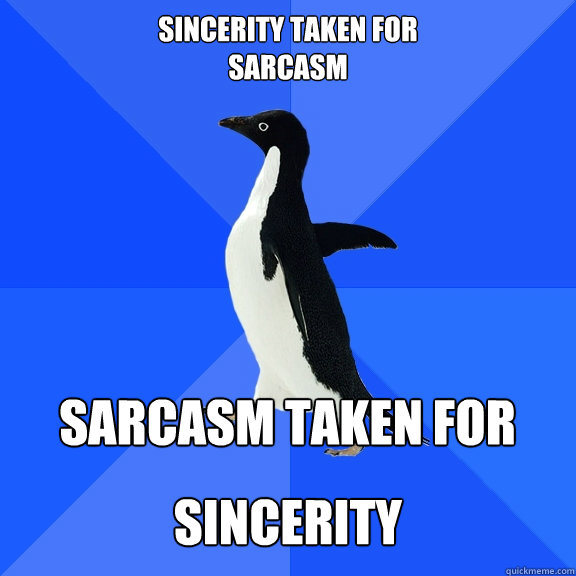 SINCERITY TAKEN FOR SARCASM

SARCASM TAKEN FOR

SINCERITY

quickmeme.com